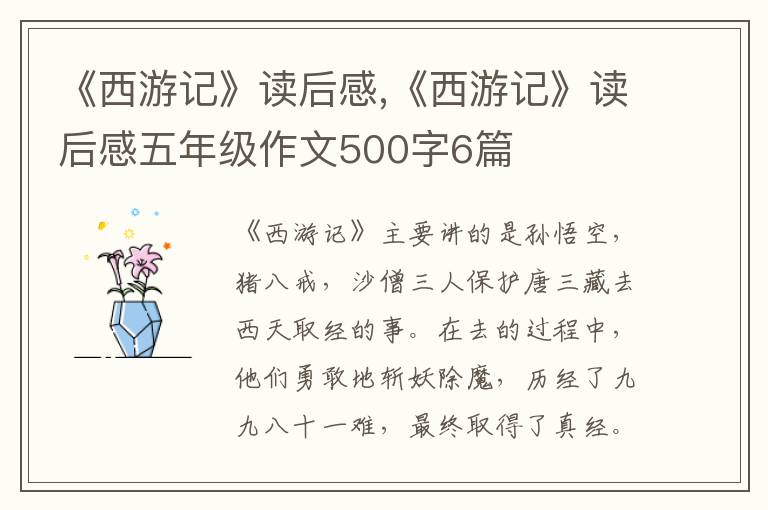 《西游记》读后感,《西游记》读后感五年级作文500字6篇

《西游记》主要讲的是孙悟空，猪八戒，沙僧三人保护唐三藏去西天取经的事。在去的过程中，他们勇敢地斩妖除魔，历经了九九八十一难，最终取得了真经。